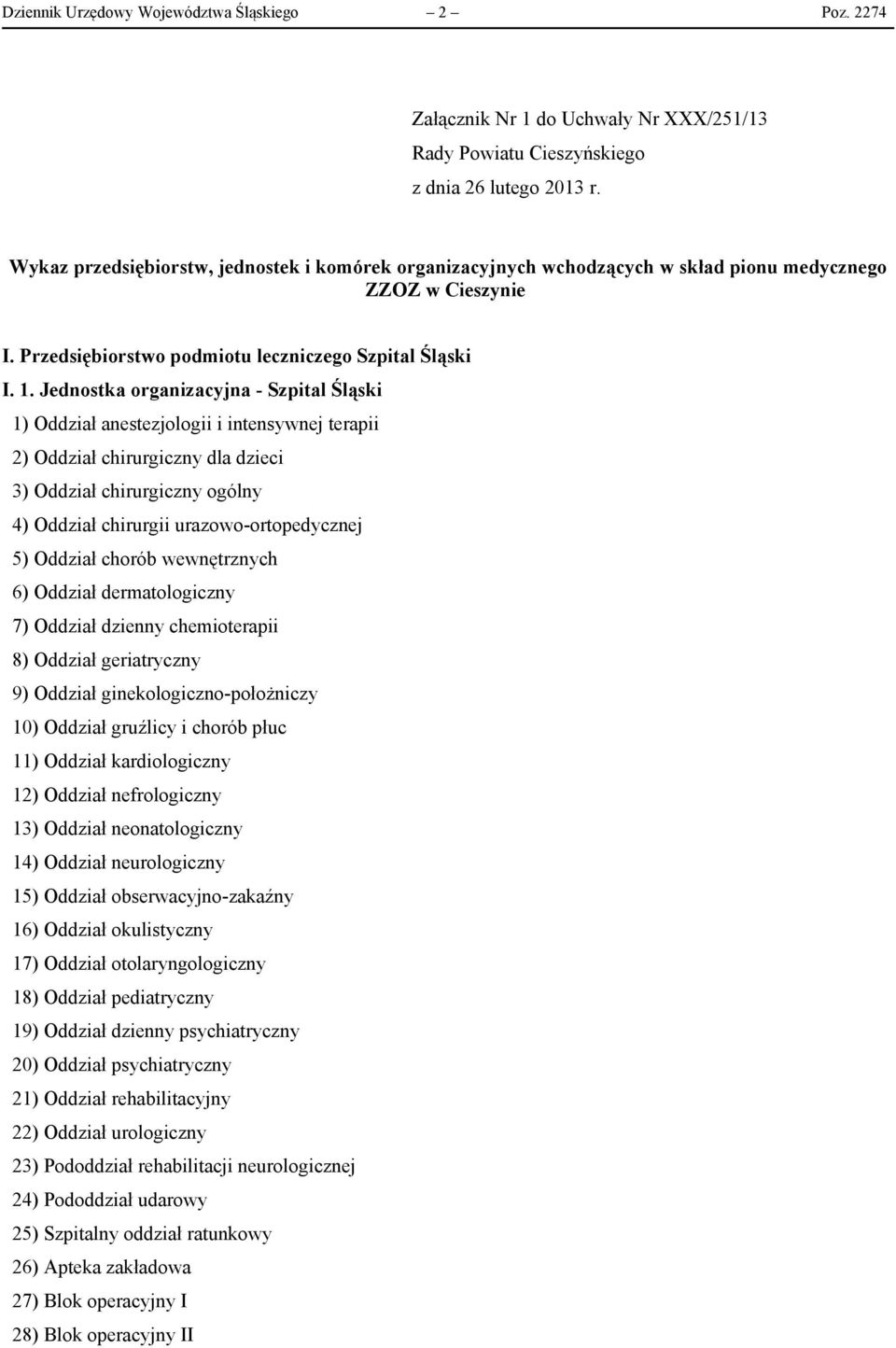 Dziennik Urzędowy Województwa Śląskiego – 2 – Poz. 2274

Załącznik Nr 1 do Uchwały Nr XXX/251/13
Rady Powiatu Cieszyńskiego
z dnia 26 lutego 2013 r.

Wykaz przedsiębiorstw, jednostek i komórek organizacyjnych wchodzących w skład pionu medycznego ZZOZ w Cieszynie

I. Przedsiębiorstwo podmiotu leczniczego Szpital Śląski

I. 1. Jednostka organizacyjna - Szpital Śląski

1) Oddział anestezjologii i intensywnej terapii

2) Oddział chirurgiczny dla dzieci

3) Oddział chirurgiczny ogólny

4) Oddział chirurgii urazowo-ortopedycznej

5) Oddział chorób wewnętrznych

6) Oddział dermatologiczny

7) Oddział dzienny chemioterapii

8) Oddział geriatryczny

9) Oddział ginekologiczno-położniczy

10) Oddział gruźlicy i chorób płuc

11) Oddział kardiologiczny

12) Oddział nefrologiczny

13) Oddział neonatologiczny

14) Oddział neurologiczny

15) Oddział obserwacyjno-zakaźny

16) Oddział okulistyczny

17) Oddział otolaryngologiczny

18) Oddział pediatryczny

19) Oddział dzienny psychiatryczny

20) Oddział psychiatryczny

21) Oddział rehabilitacyjny

22) Oddział urologiczny

23) Pododdział rehabilitacji neurologicznej

24) Pododdział udarowy

25) Szpitalny oddział ratunkowy

26) Apteka zakładowa

27) Blok operacyjny I

28) Blok operacyjny II